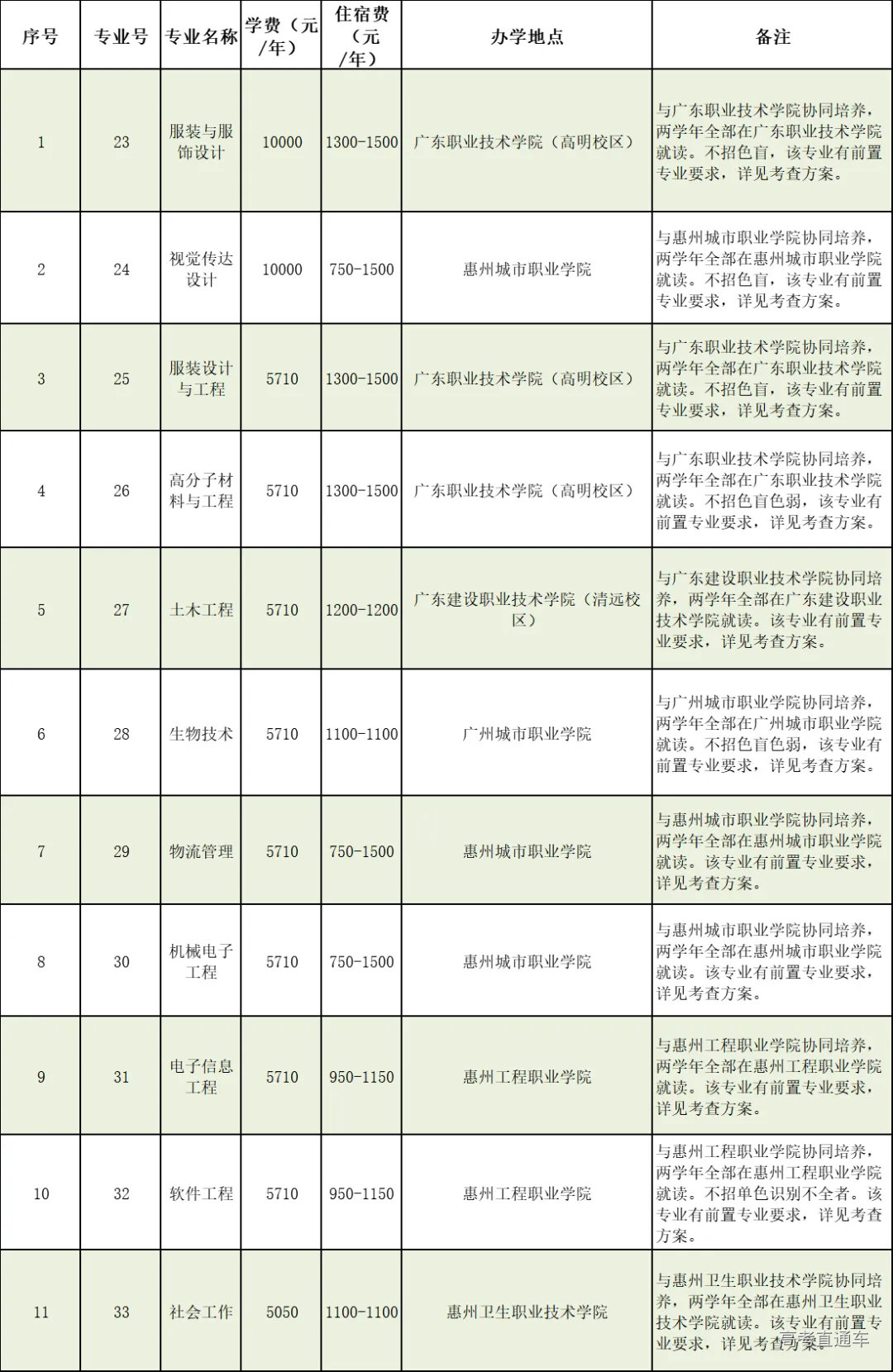 | 序号 | 专业号 | 专业名称 | 学费（元/年） | 住宿费（元/年） | 办学地点 | 备注 |
|---|---|---|---|---|---|---|
| 1 | 23 | 服装与服饰设计 | 10000 | 1300-1500 | 广东职业技术学院（高明校区） | 与广东职业技术学院协同培养，两学年全部在广东职业技术学院就读。不招色盲，该专业有前置专业要求，详见考查方案。 |
| 2 | 24 | 视觉传达设计 | 10000 | 750-1500 | 惠州城市职业学院 | 与惠州城市职业学院协同培养，两学年全部在惠州城市职业学院就读。不招色盲，该专业有前置专业要求，详见考查方案。 |
| 3 | 25 | 服装设计与工程 | 5710 | 1300-1500 | 广东职业技术学院（高明校区） | 与广东职业技术学院协同培养，两学年全部在广东职业技术学院就读。不招色盲，该专业有前置专业要求，详见考查方案。 |
| 4 | 26 | 高分子材料与工程 | 5710 | 1300-1500 | 广东职业技术学院（高明校区） | 与广东职业技术学院协同培养，两学年全部在广东职业技术学院就读。不招色盲色弱，该专业有前置专业要求，详见考查方案。 |
| 5 | 27 | 土木工程 | 5710 | 1200-1200 | 广东建设职业技术学院（清远校区） | 与广东建设职业技术学院协同培养，两学年全部在广东建设职业技术学院就读。该专业有前置专业要求，详见考查方案。 |
| 6 | 28 | 生物技术 | 5710 | 1100-1100 | 广州城市职业学院 | 与广州城市职业学院协同培养，两学年全部在广州城市职业学院就读。不招色盲色弱，该专业有前置专业要求，详见考查方案。 |
| 7 | 29 | 物流管理 | 5710 | 750-1500 | 惠州城市职业学院 | 与惠州城市职业学院协同培养，两学年全部在惠州城市职业学院就读。该专业有前置专业要求，详见考查方案。 |
| 8 | 30 | 机械电子工程 | 5710 | 750-1500 | 惠州城市职业学院 | 与惠州城市职业学院协同培养，两学年全部在惠州城市职业学院就读。该专业有前置专业要求，详见考查方案。 |
| 9 | 31 | 电子信息工程 | 5710 | 950-1150 | 惠州工程职业学院 | 与惠州工程职业学院协同培养，两学年全部在惠州工程职业学院就读。该专业有前置专业要求，详见考查方案。 |
| 10 | 32 | 软件工程 | 5710 | 950-1150 | 惠州工程职业学院 | 与惠州工程职业学院协同培养，两学年全部在惠州工程职业学院就读。不招单色识别不全者。该专业有前置专业要求，详见考查方案。 |
| 11 | 33 | 社会工作 | 5050 | 1100-1100 | 惠州卫生职业技术学院 | 与惠州卫生职业技术学院协同培养，两学年全部在惠州卫生职业技术学院就读。该专业有前置专业要求，详见考查方案。 |

高考直通车